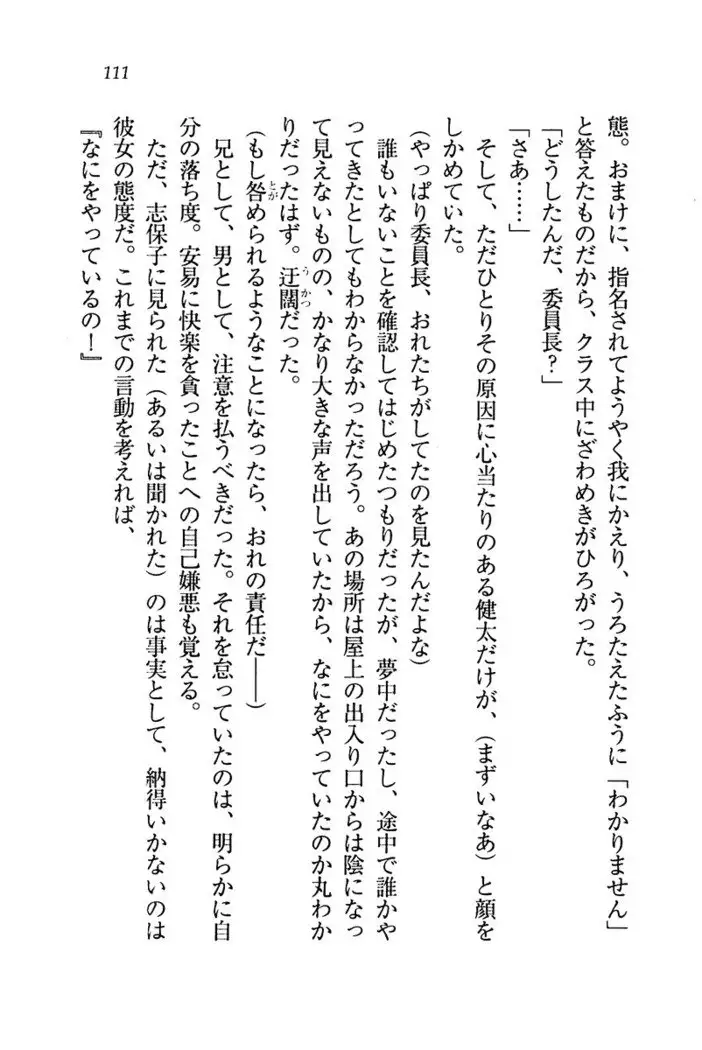 111

態。おまけに、指名されてようやく我にかえり、うろたえたふうに「わかりません」と答えたものだから、クラス中にざわめきがひろがった。

「どうしたんだ、委員長？」

「さあ……」

そして、ただひとりその原因に心当たりのある健太だけが、（まずいなあ）と顔をしかめていた。

（やっぱり委員長、おれたちがしてたのを見たんだよな）

誰もいないことを確認してはじめたつもりだったが、夢中だったし、途中で誰かやってきたとしてもわからなかっただろう。あの場所は屋上の出入り口からは陰になって見えないものの、かなり大きな声を出していたから、なにをやっていたのか丸わかりだったはず。迂闊だった。

（もし咎められるようなことになったら、おれの責任だ――）

兄として、男として、注意を払うべきだった。それを怠っていたのは、明らかに自分の落ち度。安易に快楽を貪ったことへの自己嫌悪も覚える。

ただ、志保子に見られた（あるいは聞かれた）のは事実として、納得いかないのは彼女の態度だ。これまでの言動を考えれば、

『なにをやっているの！』